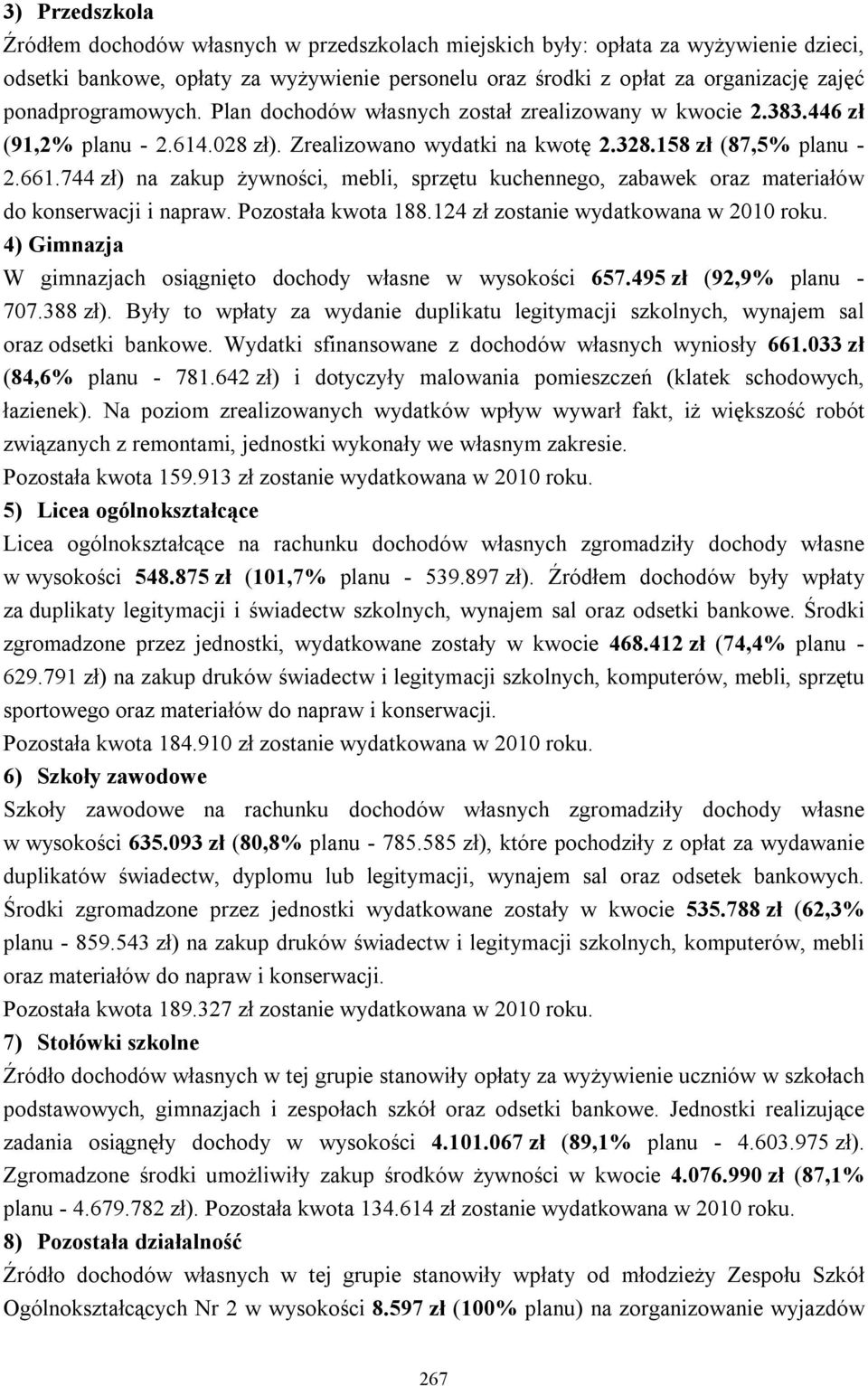 3) Przedszkola

Źródłem dochodów własnych w przedszkolach miejskich były: opłata za wyżywienie dzieci, odsetki bankowe, opłaty za wyżywienie personelu oraz środki z opłat za organizację zajęć ponadprogramowych. Plan dochodów własnych został zrealizowany w kwocie 2.383.446 zł (91,2% planu - 2.614.028 zł). Zrealizowano wydatki na kwotę 2.328.158 zł (87,5% planu - 2.661.744 zł) na zakup żywności, mebli, sprzętu kuchennego, zabawek oraz materiałów do konserwacji i napraw. Pozostała kwota 188.124 zł zostanie wydatkowana w 2010 roku.

4) Gimnazja

W gimnazjach osiągnięto dochody własne w wysokości 657.495 zł (92,9% planu - 707.388 zł). Były to wpłaty za wydanie duplikatu legitymacji szkolnych, wynajem sal oraz odsetki bankowe. Wydatki sfinansowane z dochodów własnych wyniosły 661.033 zł (84,6% planu - 781.642 zł) i dotyczyły malowania pomieszczeń (klatek schodowych, łazienek). Na poziom zrealizowanych wydatków wpływ wywarł fakt, iż większość robót związanych z remontami, jednostki wykonały we własnym zakresie.

Pozostała kwota 159.913 zł zostanie wydatkowana w 2010 roku.

5) Licea ogólnokształcące

Licea ogólnokształcące na rachunku dochodów własnych zgromadziły dochody własne w wysokości 548.875 zł (101,7% planu - 539.897 zł). Źródłem dochodów były wpłaty za duplikaty legitymacji i świadectw szkolnych, wynajem sal oraz odsetki bankowe. Środki zgromadzone przez jednostki, wydatkowane zostały w kwocie 468.412 zł (74,4% planu - 629.791 zł) na zakup druków świadectw i legitymacji szkolnych, komputerów, mebli, sprzętu sportowego oraz materiałów do napraw i konserwacji.

Pozostała kwota 184.910 zł zostanie wydatkowana w 2010 roku.

6) Szkoły zawodowe

Szkoły zawodowe na rachunku dochodów własnych zgromadziły dochody własne w wysokości 635.093 zł (80,8% planu - 785.585 zł), które pochodziły z opłat za wydawanie duplikatów świadectw, dyplomu lub legitymacji, wynajem sal oraz odsetek bankowych. Środki zgromadzone przez jednostki wydatkowane zostały w kwocie 535.788 zł (62,3% planu - 859.543 zł) na zakup druków świadectw i legitymacji szkolnych, komputerów, mebli oraz materiałów do napraw i konserwacji.

Pozostała kwota 189.327 zł zostanie wydatkowana w 2010 roku.

7) Stołówki szkolne

Źródło dochodów własnych w tej grupie stanowiły opłaty za wyżywienie uczniów w szkołach podstawowych, gimnazjach i zespołach szkół oraz odsetki bankowe. Jednostki realizujące zadania osiągnęły dochody w wysokości 4.101.067 zł (89,1% planu - 4.603.975 zł). Zgromadzone środki umożliwiły zakup środków żywności w kwocie 4.076.990 zł (87,1% planu - 4.679.782 zł). Pozostała kwota 134.614 zł zostanie wydatkowana w 2010 roku.

8) Pozostała działalność

Źródło dochodów własnych w tej grupie stanowiły wpłaty od młodzieży Zespołu Szkół Ogólnokształcących Nr 2 w wysokości 8.597 zł (100% planu) na zorganizowanie wyjazdów

267